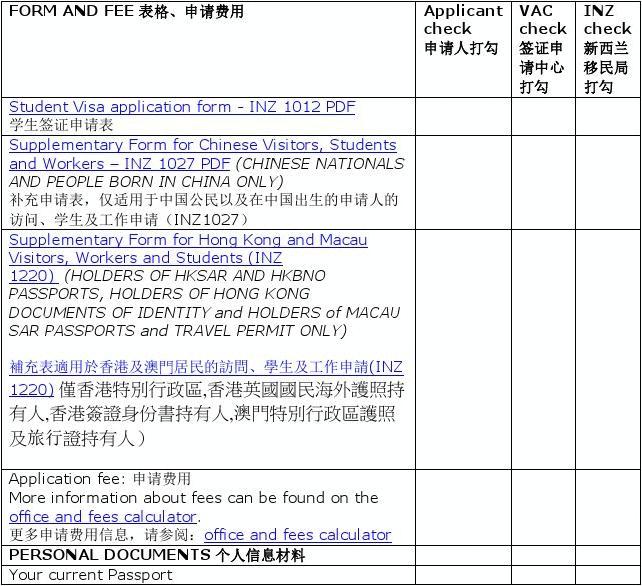 | FORM AND FEE 表格、申请费用 | Applicant check 申请人打勾 | VAC check 签证申请中心打勾 | INZ check 新西兰移民局打勾 |
|---|---|---|---|
| Student Visa application form - INZ 1012 PDF 学生签证申请表 | | | |
| Supplementary Form for Chinese Visitors, Students and Workers – INZ 1027 PDF (CHINESE NATIONALS AND PEOPLE BORN IN CHINA ONLY) 补充申请表，仅适用于中国公民以及在中国出生的申请人的访问、学生及工作申请（INZ1027） | | | |
| Supplementary Form for Hong Kong and Macau Visitors, Workers and Students (INZ 1220) (HOLDERS OF HKSAR AND HKBNO PASSPORTS, HOLDERS OF HONG KONG DOCUMENTS OF IDENTITY and HOLDERS of MACAU SAR PASSPORTS and TRAVEL PERMIT ONLY) 補充表適用於香港及澳門居民的訪問、學生及工作申請(INZ 1220) 僅香港特別行政區,香港英國國民海外護照持有人,香港簽證身份書持有人,澳門特別行政區護照及旅行證持有人） | | | |
| Application fee: 申请费用 More information about fees can be found on the office and fees calculator. 更多申请费用信息，请参阅：office and fees calculator | | | |
| PERSONAL DOCUMENTS 个人信息材料 | | | |
| Your current Passport | | | |